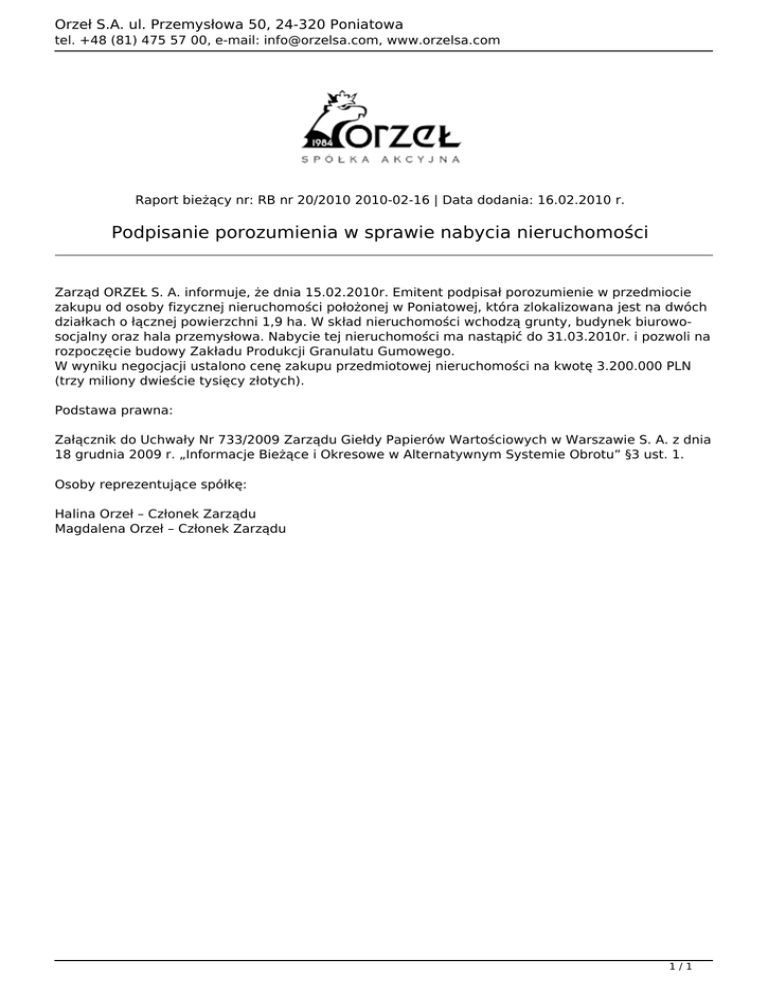 Orzeł S.A. ul. Przemysłowa 50, 24-320 Poniatowa
tel. +48 (81) 475 57 00, e-mail: info@orzelsa.com, www.orzelsa.com

1984 ORZEŁ
SPÓŁKA AKCYJNA

Raport bieżący nr: RB nr 20/2010 2010-02-16 | Data dodania: 16.02.2010 r.

Podpisanie porozumienia w sprawie nabycia nieruchomości

Zarząd ORZEŁ S. A. informuje, że dnia 15.02.2010r. Emitent podpisał porozumienie w przedmiocie zakupu od osoby fizycznej nieruchomości położonej w Poniatowej, która zlokalizowana jest na dwóch działkach o łącznej powierzchni 1,9 ha. W skład nieruchomości wchodzą grunty, budynek biurowo-socjalny oraz hala przemysłowa. Nabycie tej nieruchomości ma nastąpić do 31.03.2010r. i pozwoli na rozpoczęcie budowy Zakładu Produkcji Granulatu Gumowego.
W wyniku negocjacji ustalono cenę zakupu przedmiotowej nieruchomości na kwotę 3.200.000 PLN (trzy miliony dwieście tysięcy złotych).

Podstawa prawna:

Załącznik do Uchwały Nr 733/2009 Zarządu Giełdy Papierów Wartościowych w Warszawie S. A. z dnia 18 grudnia 2009 r. „Informacje Bieżące i Okresowe w Alternatywnym Systemie Obrotu” §3 ust. 1.

Osoby reprezentujące spółkę:

Halina Orzeł – Członek Zarządu
Magdalena Orzeł – Członek Zarządu

1 / 1